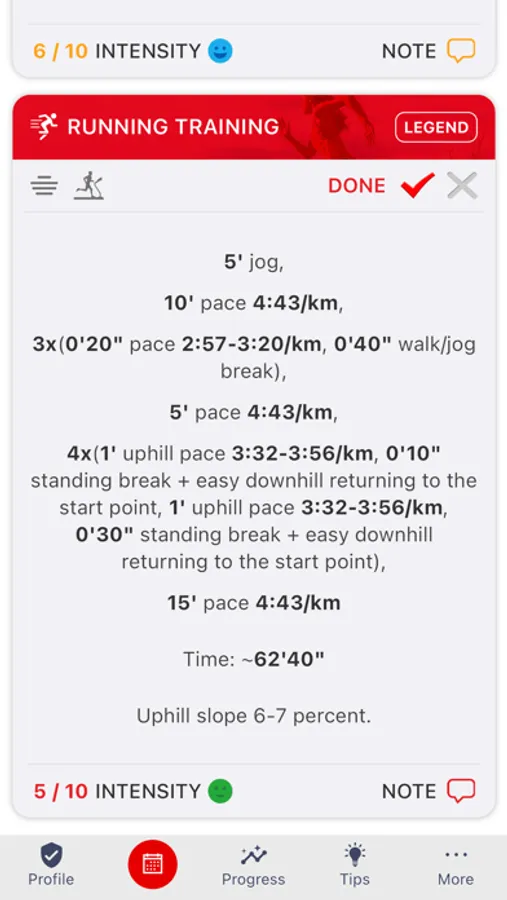 6 / 10 INTENSITY

NOTE

RUNNING TRAINING

LEGEND

DONE

5' jog,

10' pace 4:43/km,

3x(0'20" pace 2:57-3:20/km, 0'40" walk/jog break),

5' pace 4:43/km,

4x(1' uphill pace 3:32-3:56/km, 0'10" standing break + easy downhill returning to the start point, 1' uphill pace 3:32-3:56/km, 0'30" standing break + easy downhill returning to the start point),

15' pace 4:43/km

Time: ~62'40"

Uphill slope 6-7 percent.

5 / 10 INTENSITY

NOTE

Profile

Progress

Tips

More